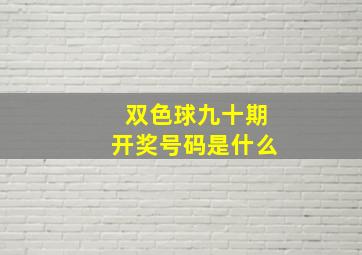 双色球九十期
开奖号码是什么